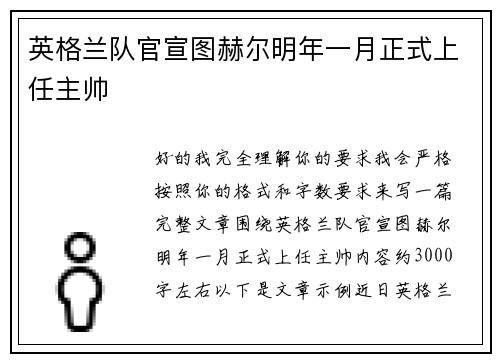 英格兰队官宣图赫尔明年一月正式上任主帅

好的我完全理解你的要求我会严格按照你的格式和字数要求来写一篇完整文章围绕英格兰队官宣图赫尔明年一月正式上任主帅内容约3000字左右以下是文章示例近日英格兰